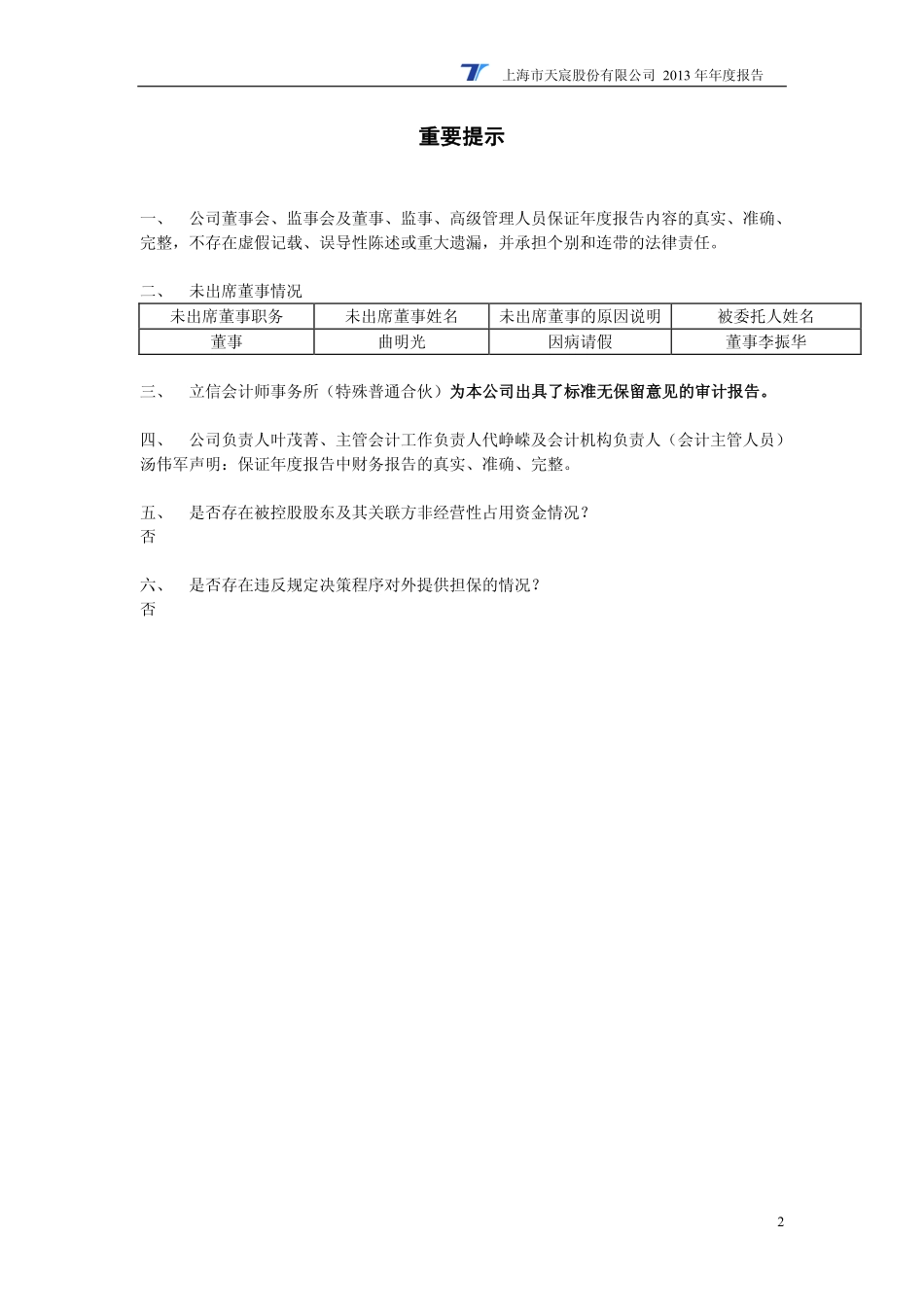 上海市天宸股份有限公司 2013 年年度报告

重要提示

一、 公司董事会、监事会及董事、监事、高级管理人员保证年度报告内容的真实、准确、完整，不存在虚假记载、误导性陈述或重大遗漏，并承担个别和连带的法律责任。

二、 未出席董事情况

| 未出席董事职务 | 未出席董事姓名 | 未出席董事的原因说明 | 被委托人姓名 |
|---|---|---|---|
| 董事 | 曲明光 | 因病请假 | 董事李振华 |

三、 立信会计师事务所（特殊普通合伙）为本公司出具了标准无保留意见的审计报告。

四、 公司负责人叶茂菁、主管会计工作负责人代峥嵘及会计机构负责人（会计主管人员）汤伟军声明：保证年度报告中财务报告的真实、准确、完整。

五、 是否存在被控股股东及其关联方非经营性占用资金情况？
否

六、 是否存在违反规定决策程序对外提供担保的情况？
否

2